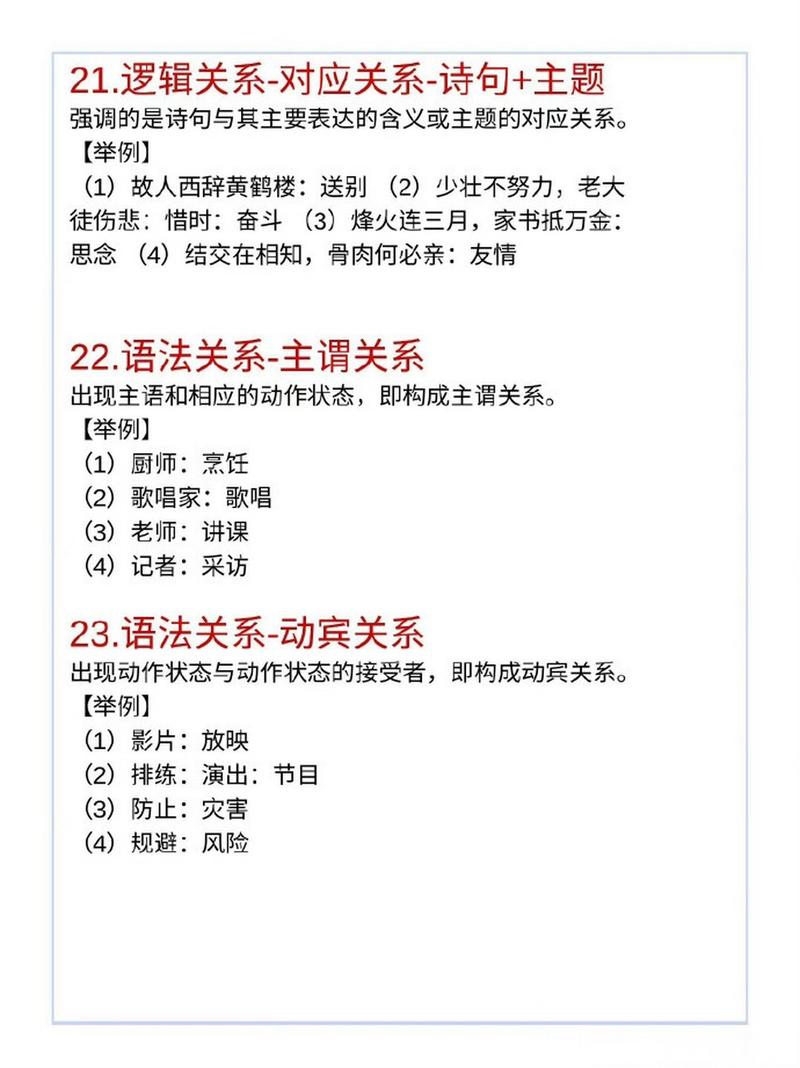 21.逻辑关系-对应关系-诗句+主题
强调的是诗句与其主要表达的含义或主题的对应关系。
【举例】
（1）故人西辞黄鹤楼：送别 （2）少壮不努力，老大徒伤悲：惜时：奋斗 （3）烽火连三月，家书抵万金：思念 （4）结交在相知，骨肉何必亲：友情

22.语法关系-主谓关系
出现主语和相应的动作状态，即构成主谓关系。
【举例】
（1）厨师：烹饪
（2）歌唱家：歌唱
（3）老师：讲课
（4）记者：采访

23.语法关系-动宾关系
出现动作状态与动作状态的接受者，即构成动宾关系。
【举例】
（1）影片：放映
（2）排练：演出：节目
（3）防止：灾害
（4）规避：风险